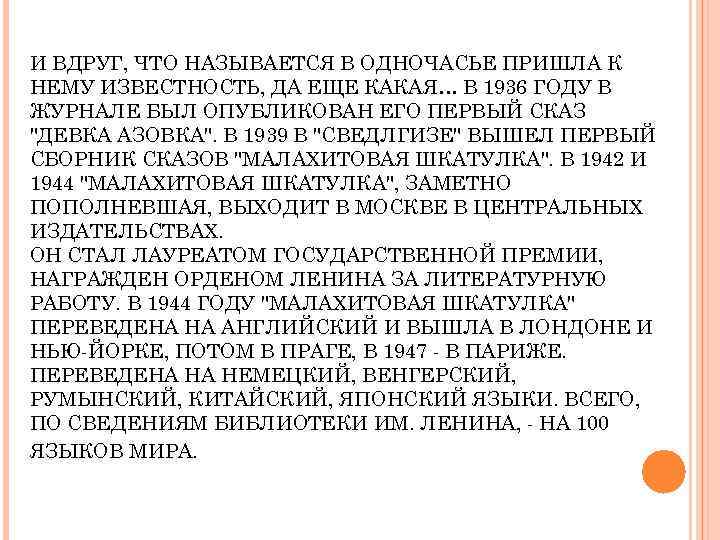 И ВДРУГ, ЧТО НАЗЫВАЕТСЯ В ОДНОЧАСЬЕ ПРИШЛА К НЕМУ ИЗВЕСТНОСТЬ, ДА ЕЩЕ КАКАЯ... В 1936 ГОДУ В ЖУРНАЛЕ БЫЛ ОПУБЛИКОВАН ЕГО ПЕРВЫЙ СКАЗ "ДЕВКА АЗОВКА". В 1939 В "СВЕДЛГИЗЕ" ВЫШЕЛ ПЕРВЫЙ СБОРНИК СКАЗОВ "МАЛАХИТОВАЯ ШКАТУЛКА". В 1942 И 1944 "МАЛАХИТОВАЯ ШКАТУЛКА", ЗАМЕТНО ПОПОЛНЕВШАЯ, ВЫХОДИТ В МОСКВЕ В ЦЕНТРАЛЬНЫХ ИЗДАТЕЛЬСТВАХ.
ОН СТАЛ ЛАУРЕАТОМ ГОСУДАРСТВЕННОЙ ПРЕМИИ, НАГРАЖДЕН ОРДЕНОМ ЛЕНИНА ЗА ЛИТЕРАТУРНУЮ РАБОТУ. В 1944 ГОДУ "МАЛАХИТОВАЯ ШКАТУЛКА" ПЕРЕВЕДЕНА НА АНГЛИЙСКИЙ И ВЫШЛА В ЛОНДОНЕ И НЬЮ-ЙОРКЕ, ПОТОМ В ПРАГЕ, В 1947 - В ПАРИЖЕ. ПЕРЕВЕДЕНА НА НЕМЕЦКИЙ, ВЕНГЕРСКИЙ, РУМЫНСКИЙ, КИТАЙСКИЙ, ЯПОНСКИЙ ЯЗЫКИ. ВСЕГО, ПО СВЕДЕНИЯМ БИБЛИОТЕКИ ИМ. ЛЕНИНА, - НА 100 ЯЗЫКОВ МИРА.